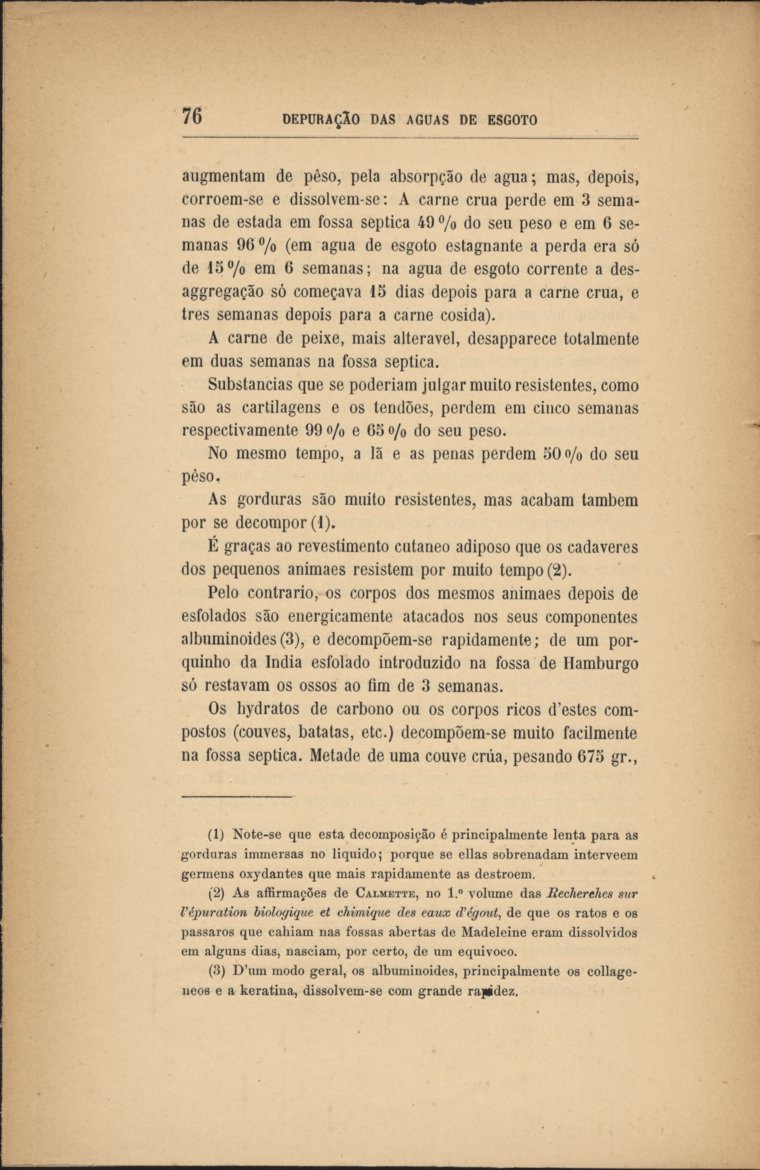 76 DEPURAÇÃO DAS AGUAS DE ESGOTO

augmentam de pêso, pela absorpção de agua; mas, depois, corroem-se e dissolvem-se: A carne crua perde em 3 semanas de estada em fossa septica 49 % do seu peso e em 6 semanas 96 % (em agua de esgoto estagnante a perda era só de 15 % em 6 semanas; na agua de esgoto corrente a desaggregação só começava 15 dias depois para a carne crua, e tres semanas depois para a carne cosida).

A carne de peixe, mais alteravel, desapparece totalmente em duas semanas na fossa septica.

Substancias que se poderiam julgar muito resistentes, como são as cartilagens e os tendões, perdem em cinco semanas respectivamente 99 % e 65 % do seu peso.

No mesmo tempo, a lã e as penas perdem 50 % do seu pêso.

As gorduras são muito resistentes, mas acabam tambem por se decompor (1).

É graças ao revestimento cutaneo adiposo que os cadaveres dos pequenos animaes resistem por muito tempo (2).

Pelo contrario, os corpos dos mesmos animaes depois de esfolados são energicamente atacados nos seus componentes albuminoides (3), e decompõem-se rapidamente; de um porquinho da India esfolado introduzido na fossa de Hamburgo só restavam os ossos ao fim de 3 semanas.

Os hydratos de carbono ou os corpos ricos d'estes compostos (couves, batatas, etc.) decompõem-se muito facilmente na fossa septica. Metade de uma couve crúa, pesando 675 gr.,

(1) Note-se que esta decomposição é principalmente lenta para as gorduras immersas no liquido; porque se ellas sobrenadam interveem germens oxydantes que mais rapidamente as destroem.

(2) As affirmações de Calmette, no 1.º volume das Recherches sur l'épuration biologique et chimique des eaux d'égout, de que os ratos e os passaros que cahiam nas fossas abertas de Madeleine eram dissolvidos em alguns dias, nasciam, por certo, de um equivoco.

(3) D'um modo geral, os albuminoides, principalmente os collageneos e a keratina, dissolvem-se com grande rapidez.